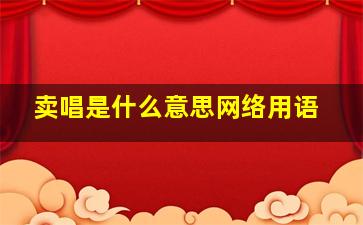 卖唱是什么意思网络用语